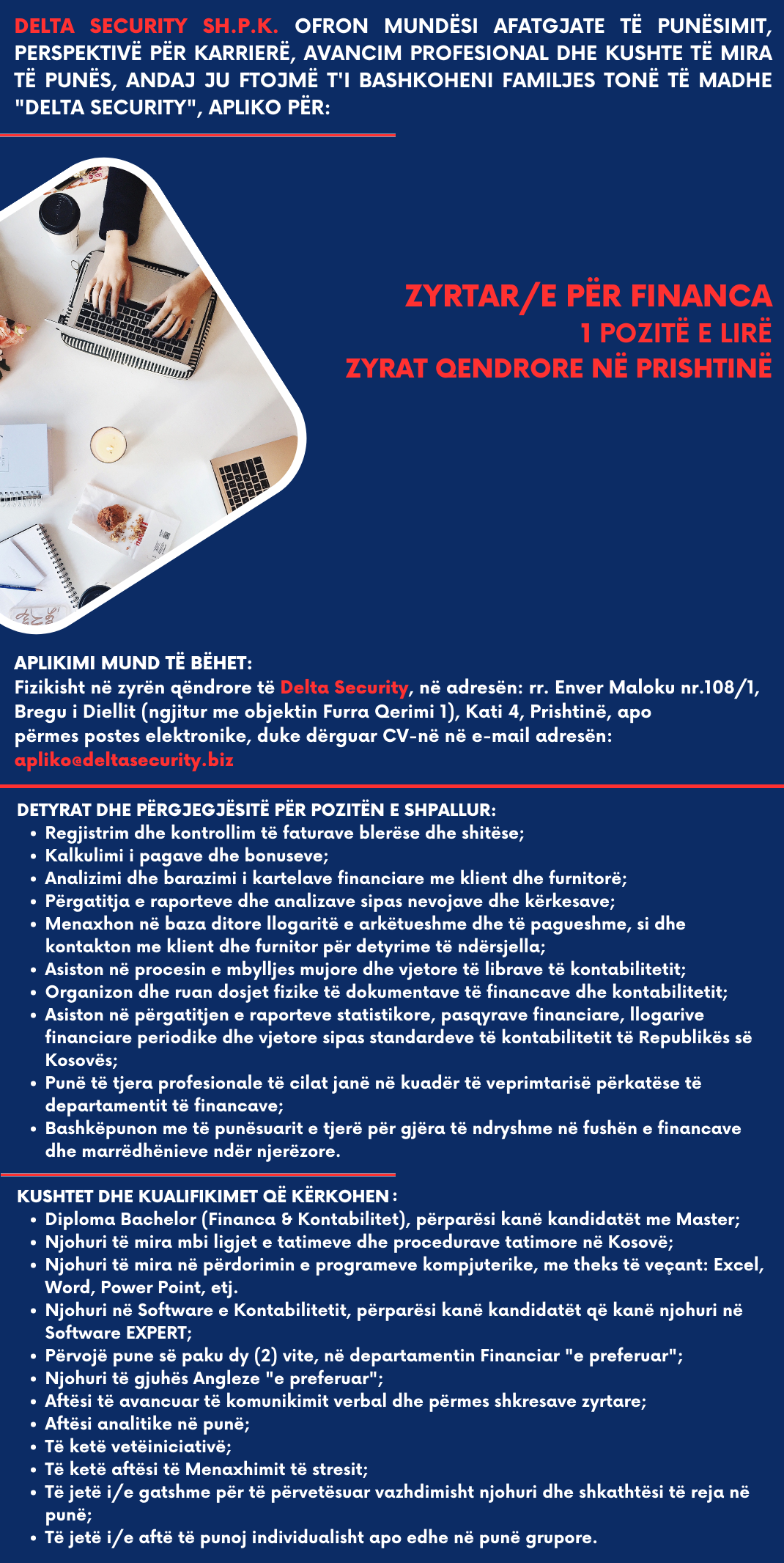 DELTA SECURITY SH.P.K. OFRON MUNDËSI AFATGJATE TË PUNËSIMIT, PERSPEKTIVË PËR KARRIERË, AVANCIM PROFESIONAL DHE KUSHTE TË MIRA TË PUNËS, ANDAJ JU FTOJMË T'I BASHKOHENI FAMILJES TONË TË MADHE "DELTA SECURITY", APLIKO PËR:

ZYRTAR/E PËR FINANCA
1 POZITË E LIRË
ZYRAT QENDRORE NË PRISHTINË

APLIKIMI MUND TË BËHET:
Fizikisht në zyrën qëndrore të Delta Security, në adresën: rr. Enver Maloku nr.108/1, Bregu i Diellit (ngjitur me objektin Furra Qerimi 1), Kati 4, Prishtinë, apo përmes postes elektronike, duke dërguar CV-në në e-mail adresën:
apliko@deltasecurity.biz

DETYRAT DHE PËRGJEGJËSITË PËR POZITËN E SHPALLUR:
• Regjistrim dhe kontrollim të faturave blerëse dhe shitëse;
• Kalkulimi i pagave dhe bonuseve;
• Analizimi dhe barazimi i kartelave financiare me klient dhe furnitorë;
• Përgatitja e raporteve dhe analizave sipas nevojave dhe kërkesave;
• Menaxhon në baza ditore llogaritë e arkëtueshme dhe të pagueshme, si dhe kontakton me klient dhe furnitor për detyrime të ndërsjella;
• Asiston në procesin e mbylljes mujore dhe vjetore të librave të kontabilitetit;
• Organizon dhe ruan dosjet fizike të dokumentave të financave dhe kontabilitetit;
• Asiston në përgatitjen e raporteve statistikore, pasqyrave financiare, llogarive financiare periodike dhe vjetore sipas standardeve të kontabilitetit të Republikës së Kosovës;
• Punë të tjera profesionale të cilat janë në kuadër të veprimtarisë përkatëse të departamentit të financave;
• Bashkëpunon me të punësuarit e tjerë për gjëra të ndryshme në fushën e financave dhe marrëdhënieve ndër njerëzore.

KUSHTET DHE KUALIFIKIMET QË KËRKOHEN :
• Diploma Bachelor (Financa & Kontabilitet), përparësi kanë kandidatët me Master;
• Njohuri të mira mbi ligjet e tatimeve dhe procedurave tatimore në Kosovë;
• Njohuri të mira në përdorimin e programeve kompjuterike, me theks të veçant: Excel, Word, Power Point, etj.
• Njohuri në Software e Kontabilitetit, përparësi kanë kandidatët që kanë njohuri në Software EXPERT;
• Përvojë pune së paku dy (2) vite, në departamentin Financiar "e preferuar";
• Njohuri të gjuhës Angleze "e preferuar";
• Aftësi të avancuar të komunikimit verbal dhe përmes shkresave zyrtare;
• Aftësi analitike në punë;
• Të ketë vetëiniciativë;
• Të ketë aftësi të Menaxhimit të stresit;
• Të jetë i/e gatshme për të përvetësuar vazhdimisht njohuri dhe shkathtësi të reja në punë;
• Të jetë i/e aftë të punoj individualisht apo edhe në punë grupore.